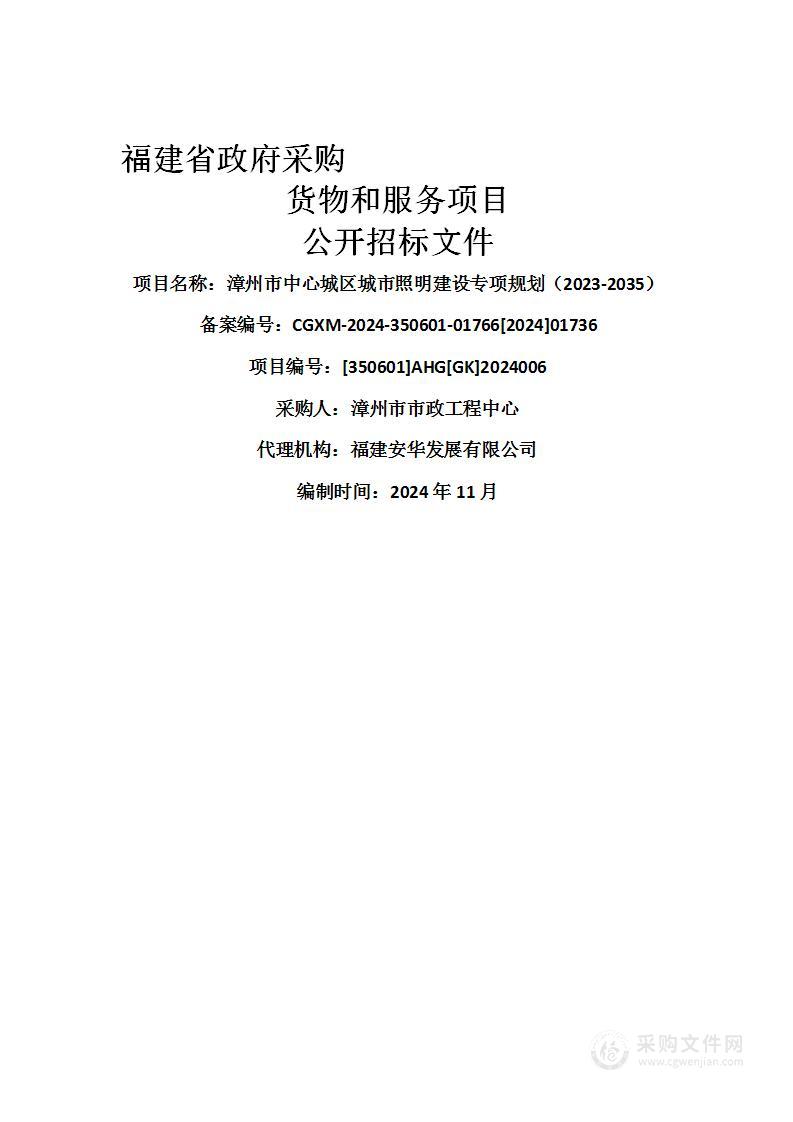 福建省政府采购

货物和服务项目

公开招标文件

项目名称：漳州市中心城区城市照明建设专项规划（2023-2035）

备案编号：CGXM-2024-350601-01766[2024]01736

项目编号：[350601]AHG[GK]2024006

采购人：漳州市市政工程中心

代理机构：福建安华发展有限公司

编制时间：2024 年 11 月

采购文件网
www.cgwenjian.com